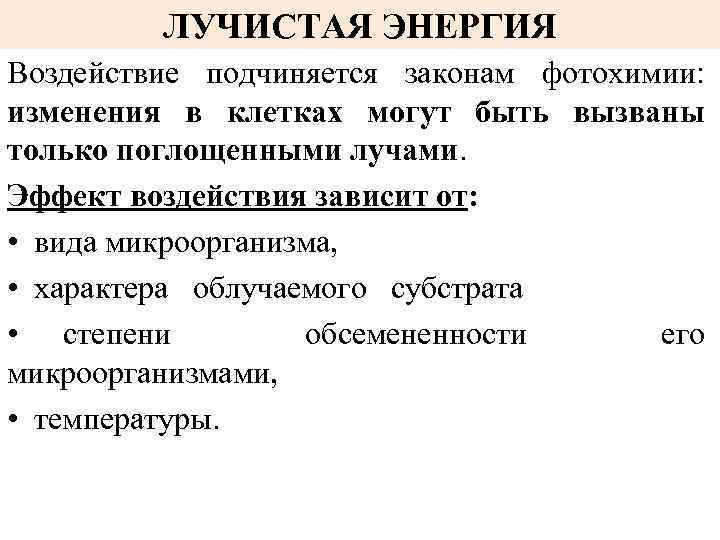 ЛУЧИСТАЯ ЭНЕРГИЯ

Воздействие подчиняется законам фотохимии: изменения в клетках могут быть вызваны только поглощенными лучами.

Эффект воздействия зависит от:

• вида микроорганизма,

• характера облучаемого субстрата

• степени обсемененности его микроорганизмами,

• температуры.